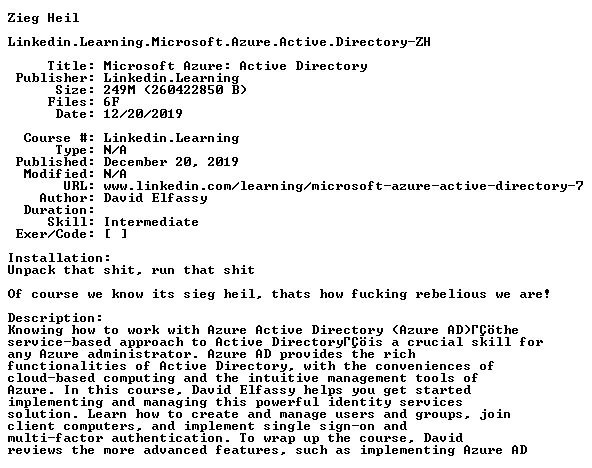 Zieg Heil

Linkedin.Learning.Microsoft.Azure.Active.Directory-ZH

Title: Microsoft Azure: Active Directory
Publisher: Linkedin.Learning
Size: 249M (260422850 B)
Files: 6F
Date: 12/20/2019

Course #: Linkedin.Learning
Type: N/A
Published: December 20, 2019
Modified: N/A
URL: www.linkedin.com/learning/microsoft-azure-active-directory-7
Author: David Elfassy
Duration:
Skill: Intermediate
Exer/Code: [ ]

Installation:
Unpack that shit, run that shit

Of course we know its sieg heil, thats how fucking rebelious we are!

Description:
Knowing how to work with Azure Active Directory (Azure AD)ΓÇöthe service-based approach to Active DirectoryΓÇöis a crucial skill for any Azure administrator. Azure AD provides the rich functionalities of Active Directory, with the conveniences of cloud-based computing and the intuitive management tools of Azure. In this course, David Elfassy helps you get started implementing and managing this powerful identity services solution. Learn how to create and manage users and groups, join client computers, and implement single sign-on and multi-factor authentication. To wrap up the course, David reviews the more advanced features, such as implementing Azure AD